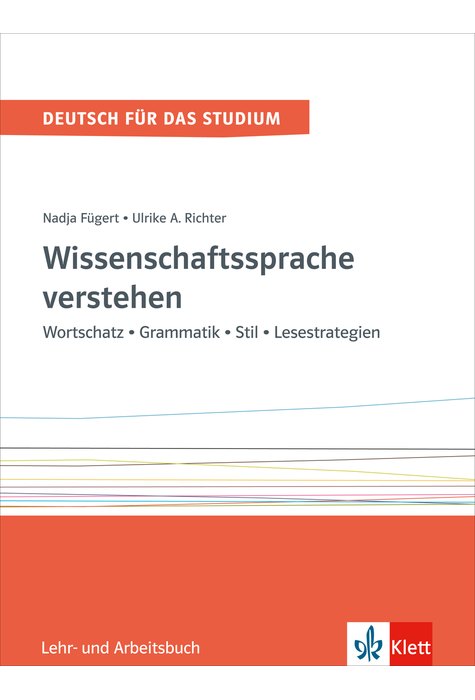 DEUTSCH FÜR DAS STUDIUM

Nadja Fügert • Ulrike A. Richter

Wissenschaftssprache verstehen

Wortschatz • Grammatik • Stil • Lesestrategien

Lehr- und Arbeitsbuch

Klett